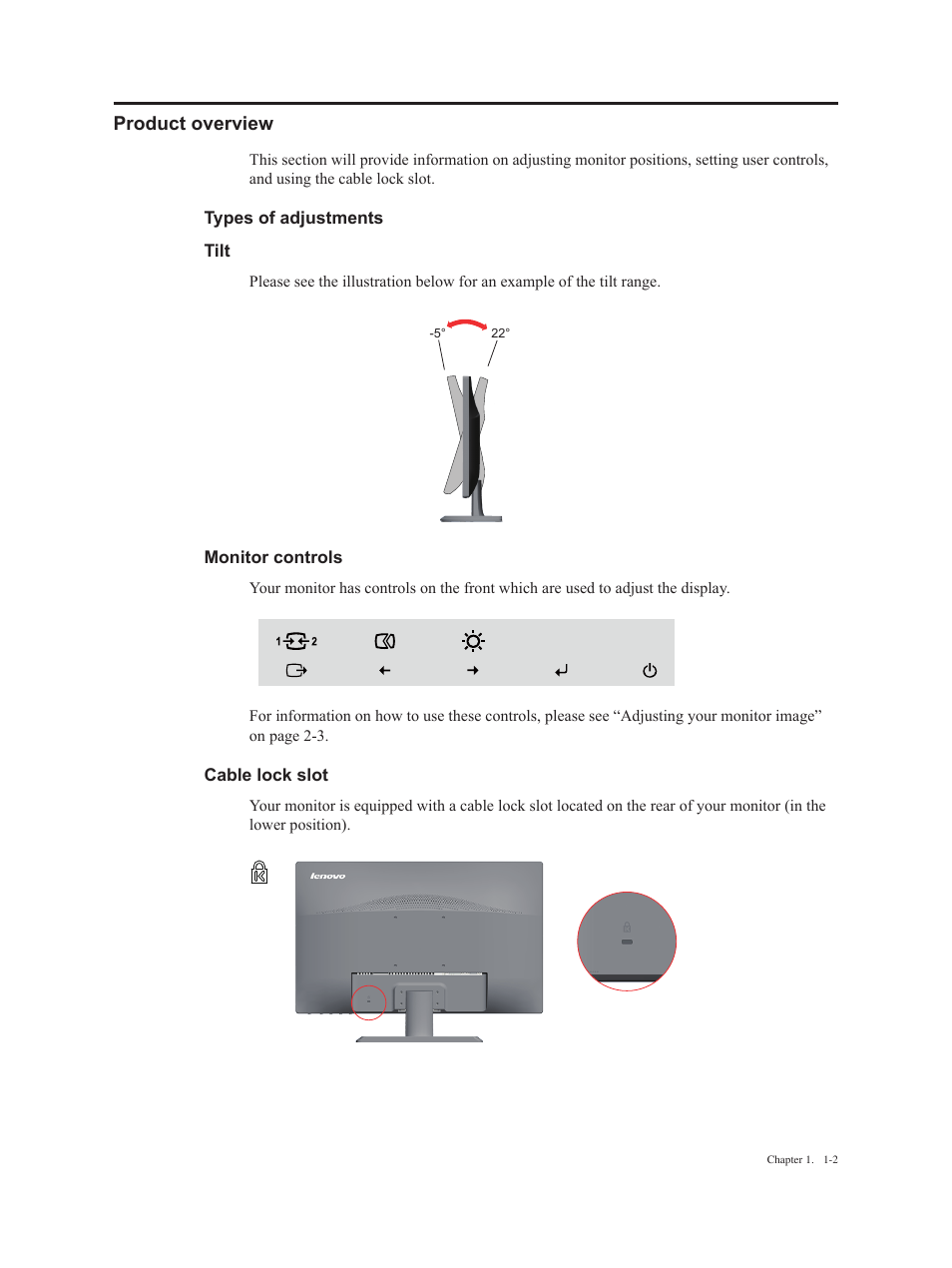 Product overview

This section will provide information on adjusting monitor positions, setting user controls, and using the cable lock slot.

Types of adjustments

Tilt

Please see the illustration below for an example of the tilt range.

-5° 22°

Monitor controls

Your monitor has controls on the front which are used to adjust the display.

1 2

For information on how to use these controls, please see “Adjusting your monitor image” on page 2-3.

Cable lock slot

Your monitor is equipped with a cable lock slot located on the rear of your monitor (in the lower position).

lenovo

Chapter 1. 1-2